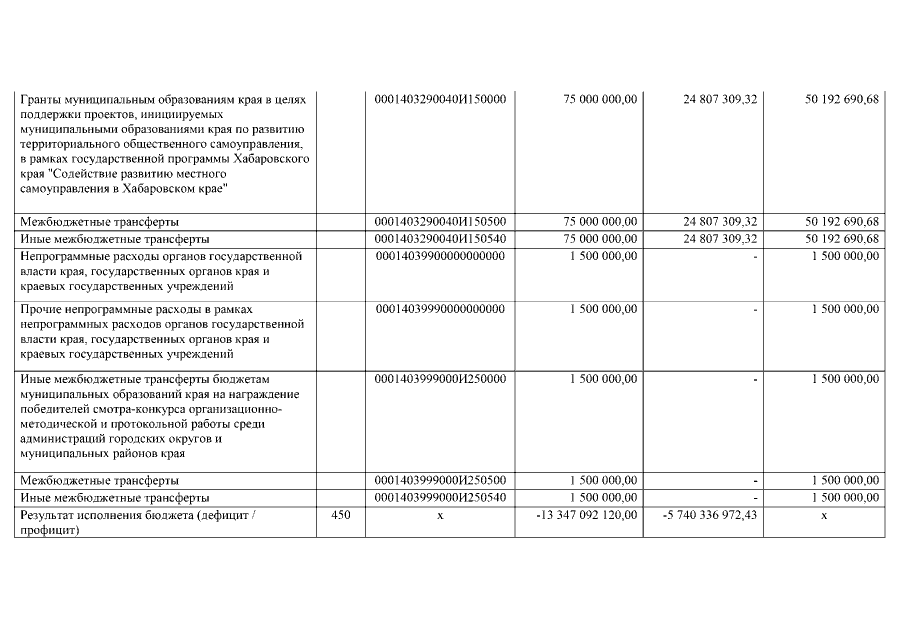 | | | | | | |
|---|---|---|---|---|---|
| Гранты муниципальным образованиям края в целях поддержки проектов, инициируемых муниципальными образованиями края по развитию территориального общественного самоуправления, в рамках государственной программы Хабаровского края "Содействие развитию местного самоуправления в Хабаровском крае" | | 0001403290040И150000 | 75 000 000,00 | 24 807 309,32 | 50 192 690,68 |
| Межбюджетные трансферты | | 0001403290040И150500 | 75 000 000,00 | 24 807 309,32 | 50 192 690,68 |
| Иные межбюджетные трансферты | | 0001403290040И150540 | 75 000 000,00 | 24 807 309,32 | 50 192 690,68 |
| Непрограммные расходы органов государственной власти края, государственных органов края и краевых государственных учреждений | | 00014039900000000000 | 1 500 000,00 | - | 1 500 000,00 |
| Прочие непрограммные расходы в рамках непрограммных расходов органов государственной власти края, государственных органов края и краевых государственных учреждений | | 00014039990000000000 | 1 500 000,00 | - | 1 500 000,00 |
| Иные межбюджетные трансферты бюджетам муниципальных образований края на награждение победителей смотра-конкурса организационно-методической и протокольной работы среди администраций городских округов и муниципальных районов края | | 0001403999000И250000 | 1 500 000,00 | - | 1 500 000,00 |
| Межбюджетные трансферты | | 0001403999000И250500 | 1 500 000,00 | - | 1 500 000,00 |
| Иные межбюджетные трансферты | | 0001403999000И250540 | 1 500 000,00 | - | 1 500 000,00 |
| Результат исполнения бюджета (дефицит / профицит) | 450 | x | -13 347 092 120,00 | -5 740 336 972,43 | x |